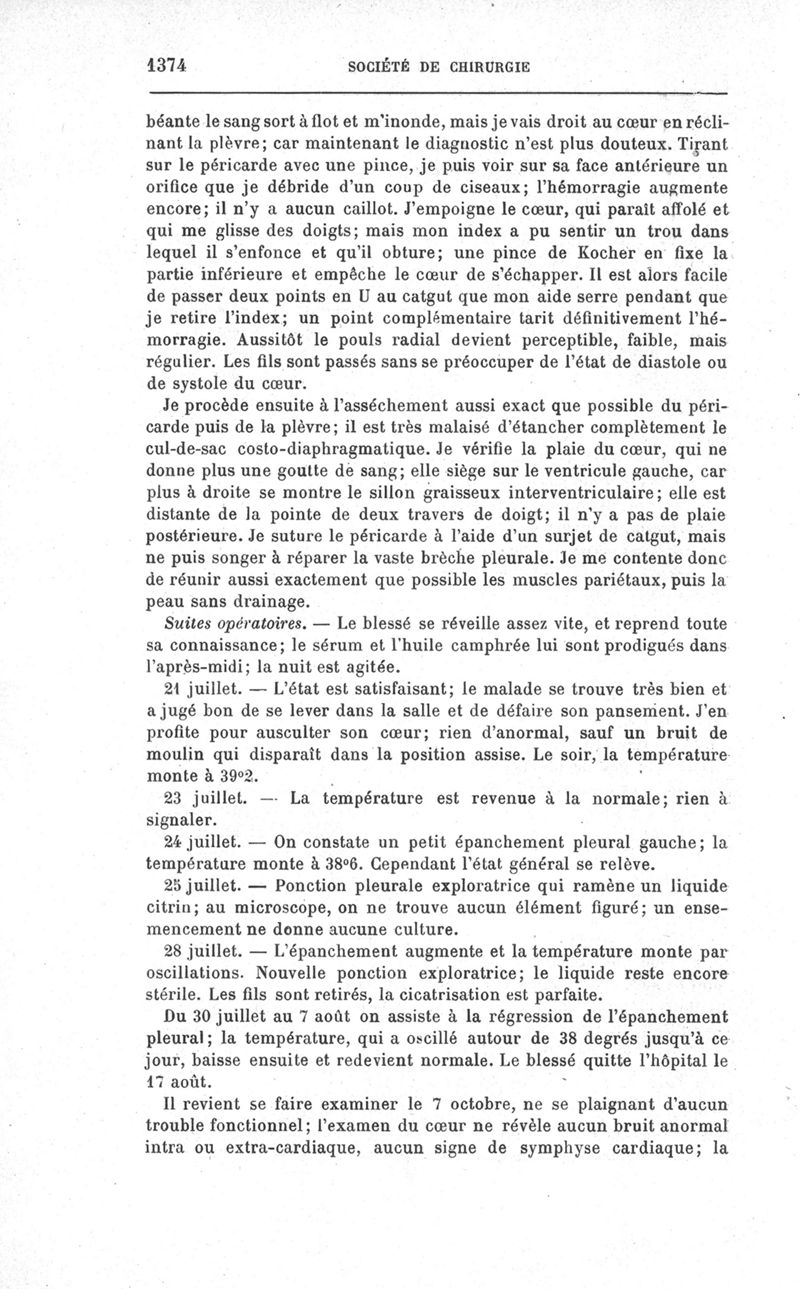 1374 SOCIÉTÉ DE CHIRURGIE

béante le sang sort à flot et m'inonde, mais je vais droit au cœur en réclinant la plèvre; car maintenant le diagnostic n'est plus douteux. Tirant sur le péricarde avec une pince, je puis voir sur sa face antérieure un orifice que je débride d'un coup de ciseaux; l'hémorragie augmente encore; il n'y a aucun caillot. J'empoigne le cœur, qui paraît affolé et qui me glisse des doigts; mais mon index a pu sentir un trou dans lequel il s'enfonce et qu'il obture; une pince de Kocher en fixe la partie inférieure et empêche le cœur de s'échapper. Il est alors facile de passer deux points en U au catgut que mon aide serre pendant que je retire l'index; un point complémentaire tarit définitivement l'hémorragie. Aussitôt le pouls radial devient perceptible, faible, mais régulier. Les fils sont passés sans se préoccuper de l'état de diastole ou de systole du cœur.

Je procède ensuite à l'asséchement aussi exact que possible du péricarde puis de la plèvre; il est très malaisé d'étancher complètement le cul-de-sac costo-diaphragmatique. Je vérifie la plaie du cœur, qui ne donne plus une goutte de sang; elle siège sur le ventricule gauche, car plus à droite se montre le sillon graisseux interventriculaire; elle est distante de la pointe de deux travers de doigt; il n'y a pas de plaie postérieure. Je suture le péricarde à l'aide d'un surjet de catgut, mais ne puis songer à réparer la vaste brèche pleurale. Je me contente donc de réunir aussi exactement que possible les muscles pariétaux, puis la peau sans drainage.

Suites opératoires. — Le blessé se réveille assez vite, et reprend toute sa connaissance; le sérum et l'huile camphrée lui sont prodigués dans l'après-midi; la nuit est agitée.

21 juillet. — L'état est satisfaisant; le malade se trouve très bien et a jugé bon de se lever dans la salle et de défaire son pansement. J'en profite pour ausculter son cœur; rien d'anormal, sauf un bruit de moulin qui disparaît dans la position assise. Le soir, la température monte à 39°2.

23 juillet. — La température est revenue à la normale; rien à signaler.

24 juillet. — On constate un petit épanchement pleural gauche; la température monte à 38°6. Cependant l'état général se relève.

25 juillet. — Ponction pleurale exploratrice qui ramène un liquide citrin; au microscope, on ne trouve aucun élément figuré; un ensemencement ne donne aucune culture.

28 juillet. — L'épanchement augmente et la température monte par oscillations. Nouvelle ponction exploratrice; le liquide reste encore stérile. Les fils sont retirés, la cicatrisation est parfaite.

Du 30 juillet au 7 août on assiste à la régression de l'épanchement pleural; la température, qui a oscillé autour de 38 degrés jusqu'à ce jour, baisse ensuite et redevient normale. Le blessé quitte l'hôpital le 17 août.

Il revient se faire examiner le 7 octobre, ne se plaignant d'aucun trouble fonctionnel; l'examen du cœur ne révèle aucun bruit anormal intra ou extra-cardiaque, aucun signe de symphyse cardiaque; la